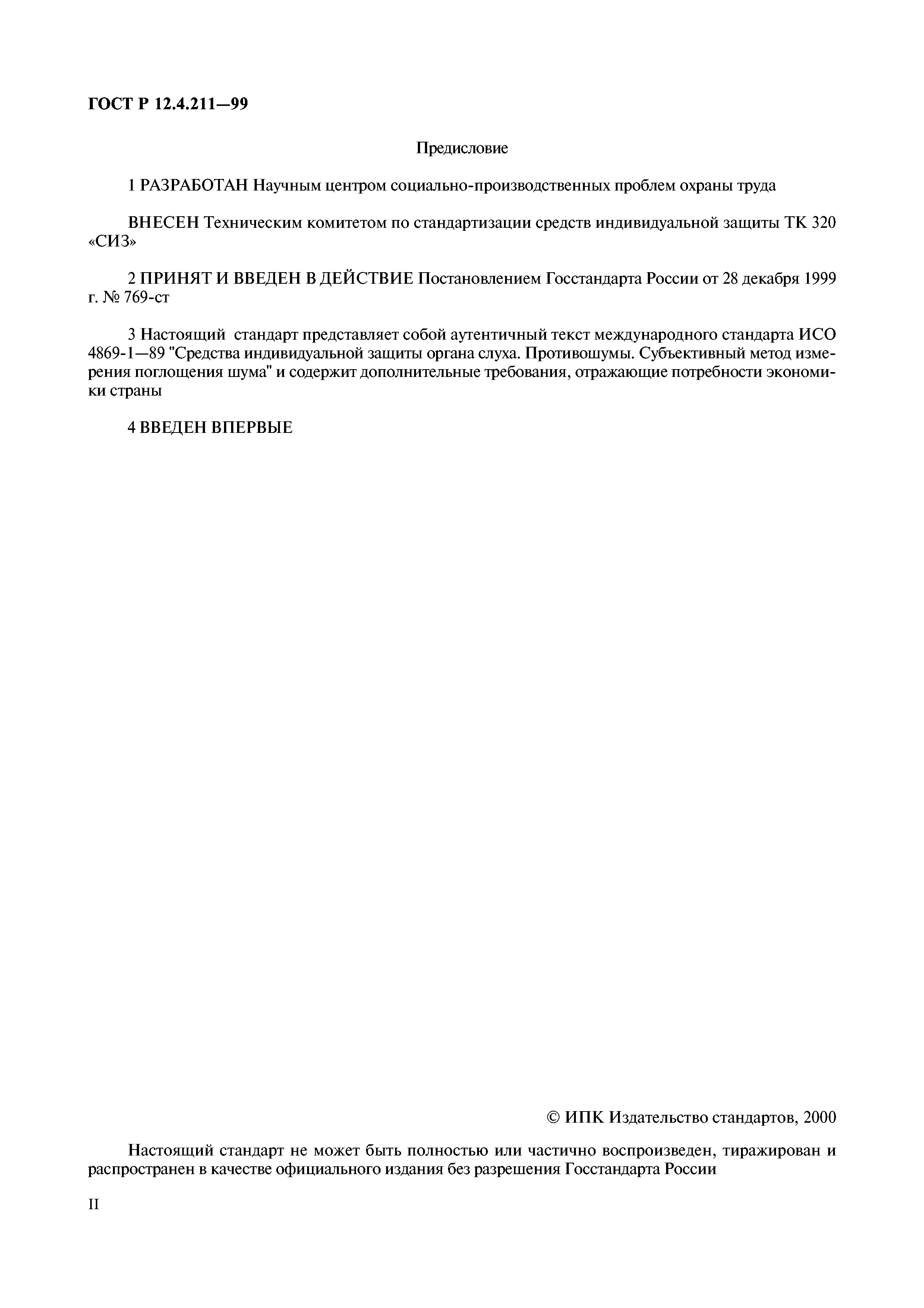 ГОСТ Р 12.4.211—99

Предисловие

1 РАЗРАБОТАН Научным центром социально-производственных проблем охраны труда

ВНЕСЕН Техническим комитетом по стандартизации средств индивидуальной защиты ТК 320 «СИЗ»

2 ПРИНЯТ И ВВЕДЕН В ДЕЙСТВИЕ Постановлением Госстандарта России от 28 декабря 1999 г. № 769-ст

3 Настоящий стандарт представляет собой аутентичный текст международного стандарта ИСО 4869-1—89 "Средства индивидуальной защиты органа слуха. Противошумы. Субъективный метод измерения поглощения шума" и содержит дополнительные требования, отражающие потребности экономики страны

4 ВВЕДЕН ВПЕРВЫЕ

© ИПК Издательство стандартов, 2000

Настоящий стандарт не может быть полностью или частично воспроизведен, тиражирован и распространен в качестве официального издания без разрешения Госстандарта России

II